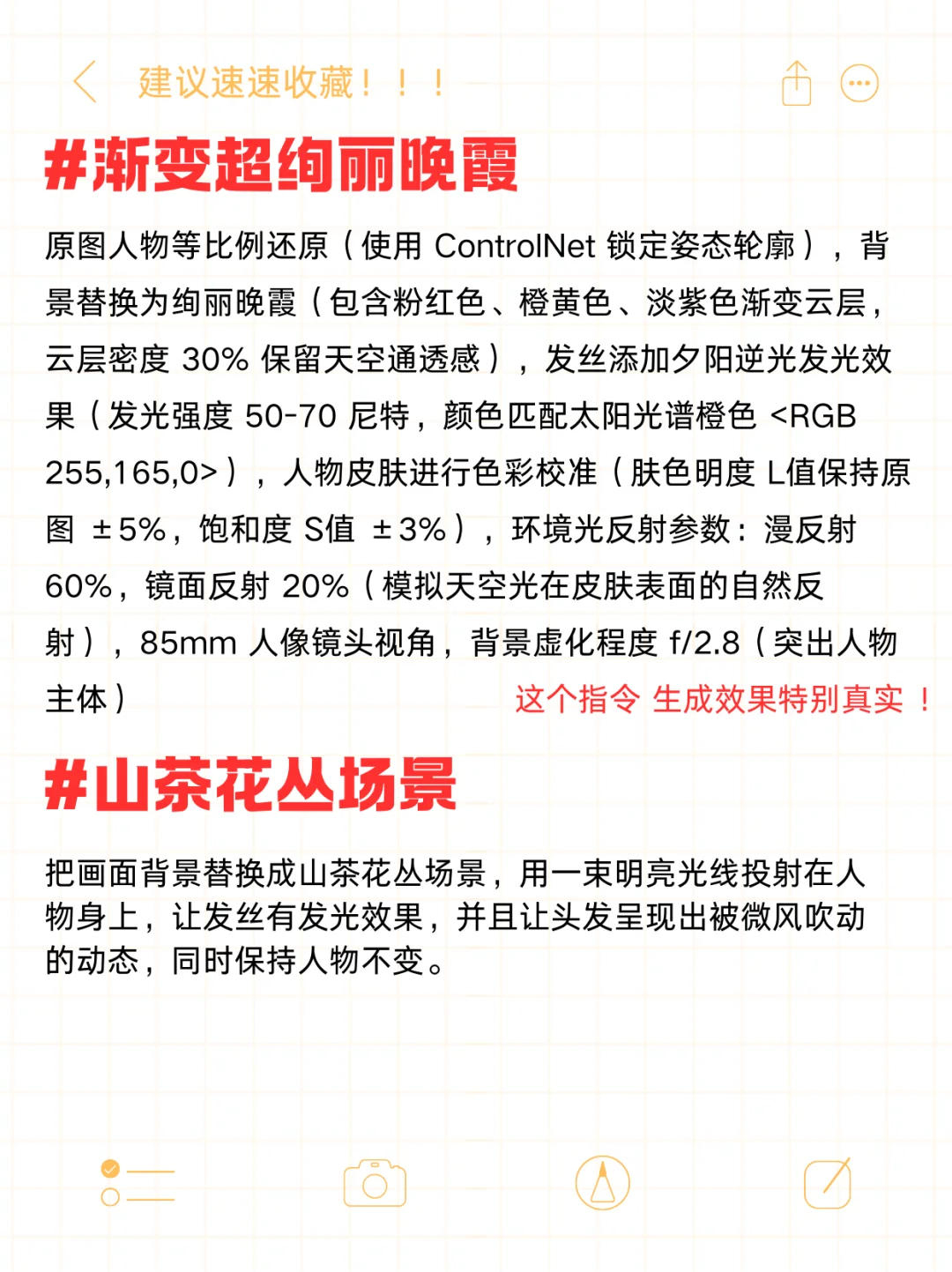 建议速速收藏！！！

#渐变超绚丽晚霞

原图人物等比例还原（使用 ControlNet 锁定姿态轮廓），背景替换为绚丽晚霞（包含粉红色、橙黄色、淡紫色渐变云层，云层密度 30% 保留天空通透感），发丝添加夕阳逆光发光效果（发光强度 50-70 尼特，颜色匹配太阳光谱橙色 <RGB 255,165,0>），人物皮肤进行色彩校准（肤色明度 L值保持原图 ±5%，饱和度 S值 ±3%），环境光反射参数：漫反射 60%，镜面反射 20%（模拟天空光在皮肤表面的自然反射），85mm 人像镜头视角，背景虚化程度 f/2.8（突出人物主体）

这个指令 生成效果特别真实 ！

#山茶花丛场景

把画面背景替换成山茶花丛场景，用一束明亮光线投射在人物身上，让发丝有发光效果，并且让头发呈现出被微风吹动的动态，同时保持人物不变。